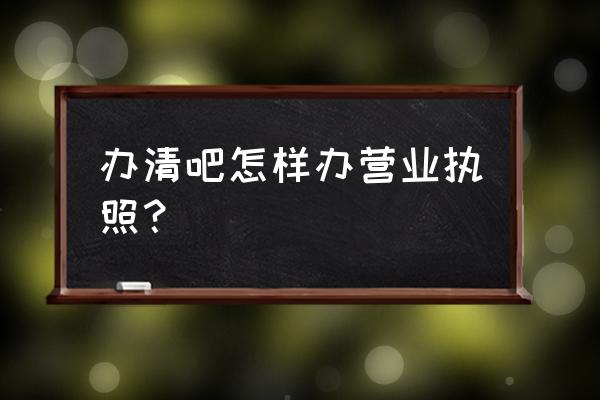 办清吧怎样办营业执照？